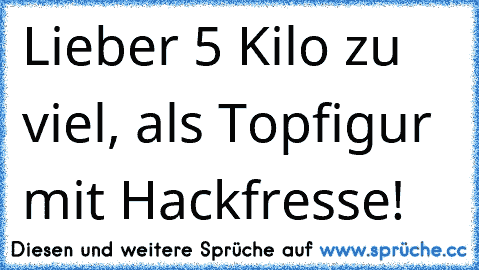 Lieber 5 Kilo zu viel, als Topfigur mit Hackfresse!

Diesen und weitere Sprüche auf www.sprüche.cc